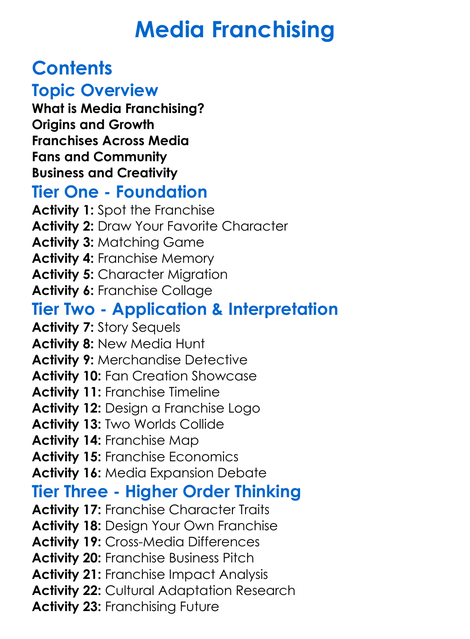 Media Franchising

Contents

Topic Overview

What is Media Franchising?
Origins and Growth
Franchises Across Media
Fans and Community
Business and Creativity

Tier One - Foundation

Activity 1: Spot the Franchise
Activity 2: Draw Your Favorite Character
Activity 3: Matching Game
Activity 4: Franchise Memory
Activity 5: Character Migration
Activity 6: Franchise Collage

Tier Two - Application & Interpretation

Activity 7: Story Sequels
Activity 8: New Media Hunt
Activity 9: Merchandise Detective
Activity 10: Fan Creation Showcase
Activity 11: Franchise Timeline
Activity 12: Design a Franchise Logo
Activity 13: Two Worlds Collide
Activity 14: Franchise Map
Activity 15: Franchise Economics
Activity 16: Media Expansion Debate

Tier Three - Higher Order Thinking

Activity 17: Franchise Character Traits
Activity 18: Design Your Own Franchise
Activity 19: Cross-Media Differences
Activity 20: Franchise Business Pitch
Activity 21: Franchise Impact Analysis
Activity 22: Cultural Adaptation Research
Activity 23: Franchising Future